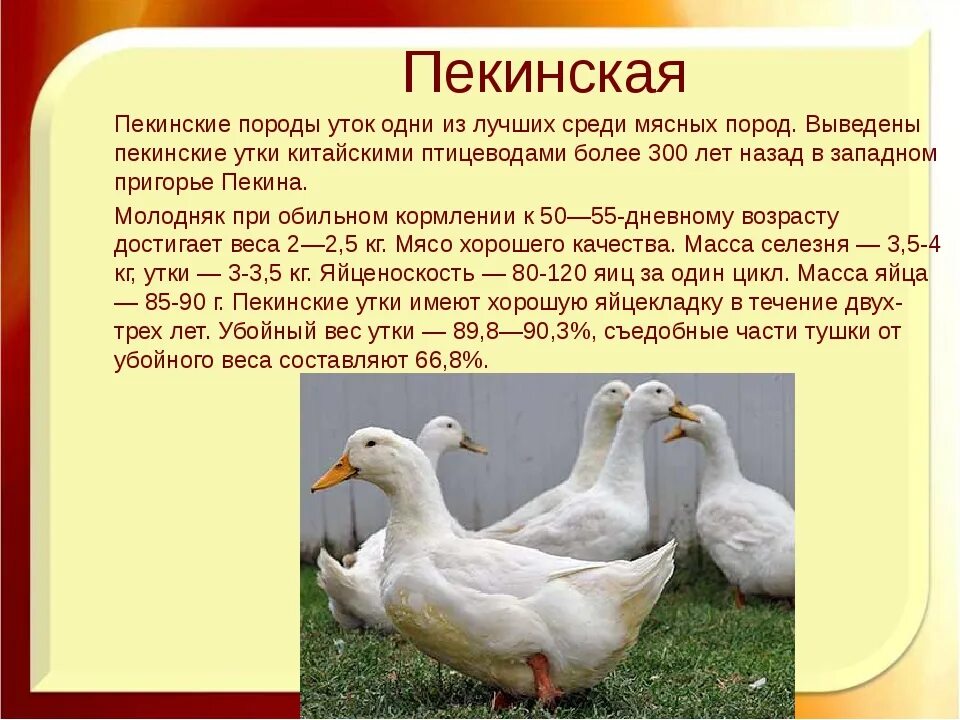 Пекинская

Пекинские породы уток одни из лучших среди мясных пород. Выведены пекинские утки китайскими птицеводами более 300 лет назад в западном пригорье Пекина.

Молодняк при обильном кормлении к 50—55-дневному возрасту достигает веса 2—2,5 кг. Мясо хорошего качества. Масса селезня — 3,5-4 кг, утки — 3-3,5 кг. Яйценоскость — 80-120 яиц за один цикл. Масса яйца — 85-90 г. Пекинские утки имеют хорошую яйцекладку в течение двух-трех лет. Убойный вес утки — 89,8—90,3%, съедобные части тушки от убойного веса составляют 66,8%.